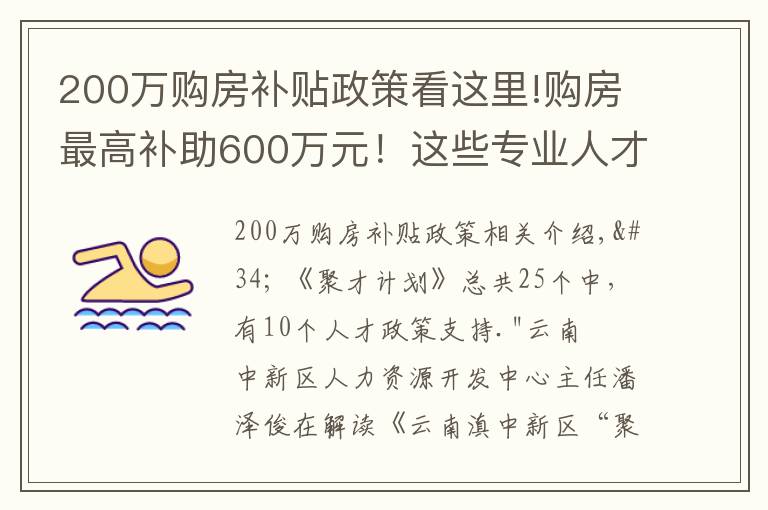 200万购房补贴政策看这里!购房最高补助600万元！这些专业人才

200万购房补贴政策相关介绍,&#34;《聚才计划》总共25个中，有10个人才政策支持."云南中新区人力资源开发中心主任潘泽俊在解读《云南滇中新区“聚